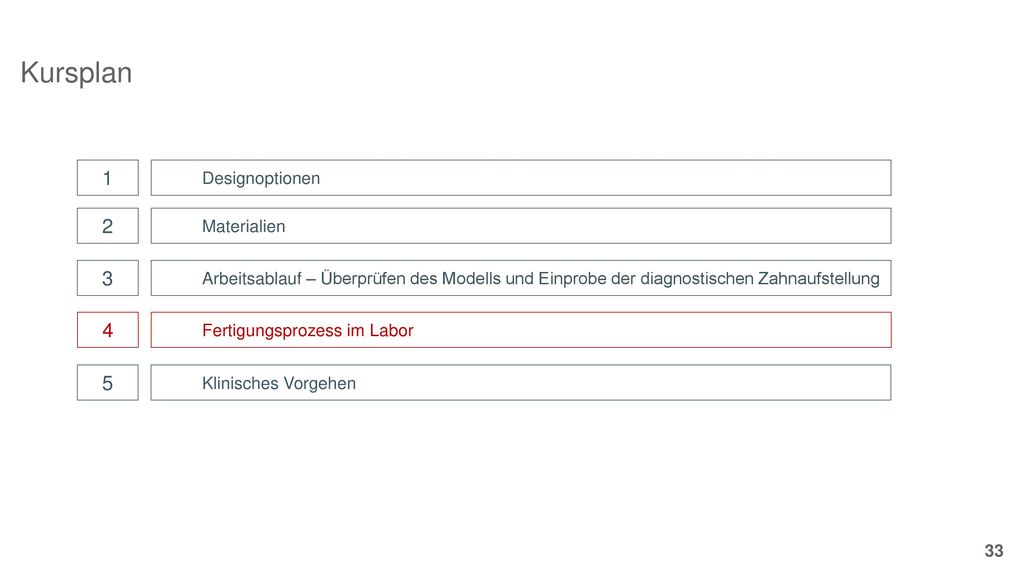 Kursplan

1 Designoptionen

2 Materialien

3 Arbeitsablauf – Überprüfen des Modells und Einprobe der diagnostischen Zahnaufstellung

4 Fertigungsprozess im Labor

5 Klinisches Vorgehen

33